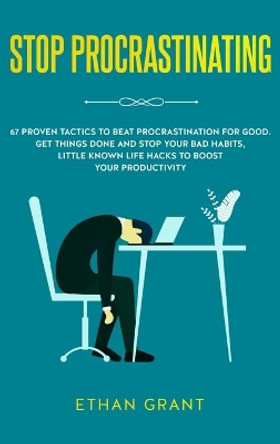 STOP PROCRASTINATING

67 PROVEN TACTICS TO BEAT PROCRASTINATION FOR GOOD. GET THINGS DONE AND STOP YOUR BAD HABITS, LITTLE KNOWN LIFE HACKS TO BOOST YOUR PRODUCTIVITY

ETHAN GRANT